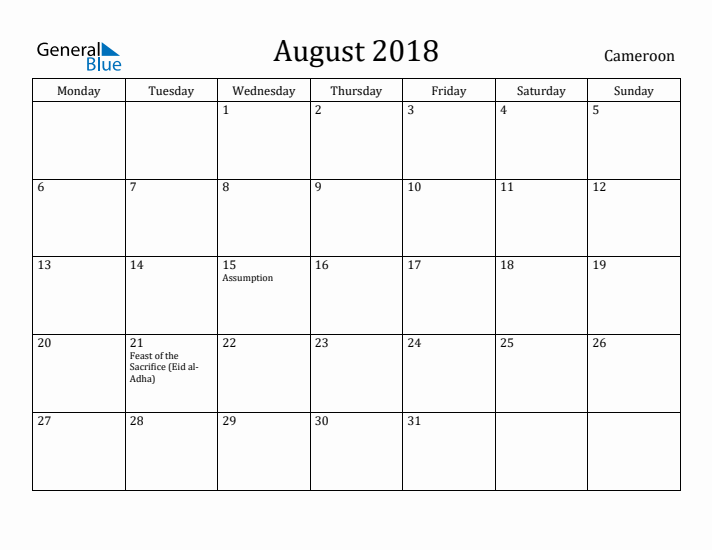 General Blue

August 2018

Cameroon

| Monday | Tuesday | Wednesday | Thursday | Friday | Saturday | Sunday |
|---|---|---|---|---|---|---|
| | | 1 | 2 | 3 | 4 | 5 |
| 6 | 7 | 8 | 9 | 10 | 11 | 12 |
| 13 | 14 | 15 Assumption | 16 | 17 | 18 | 19 |
| 20 | 21 Feast of the Sacrifice (Eid al-Adha) | 22 | 23 | 24 | 25 | 26 |
| 27 | 28 | 29 | 30 | 31 | | |